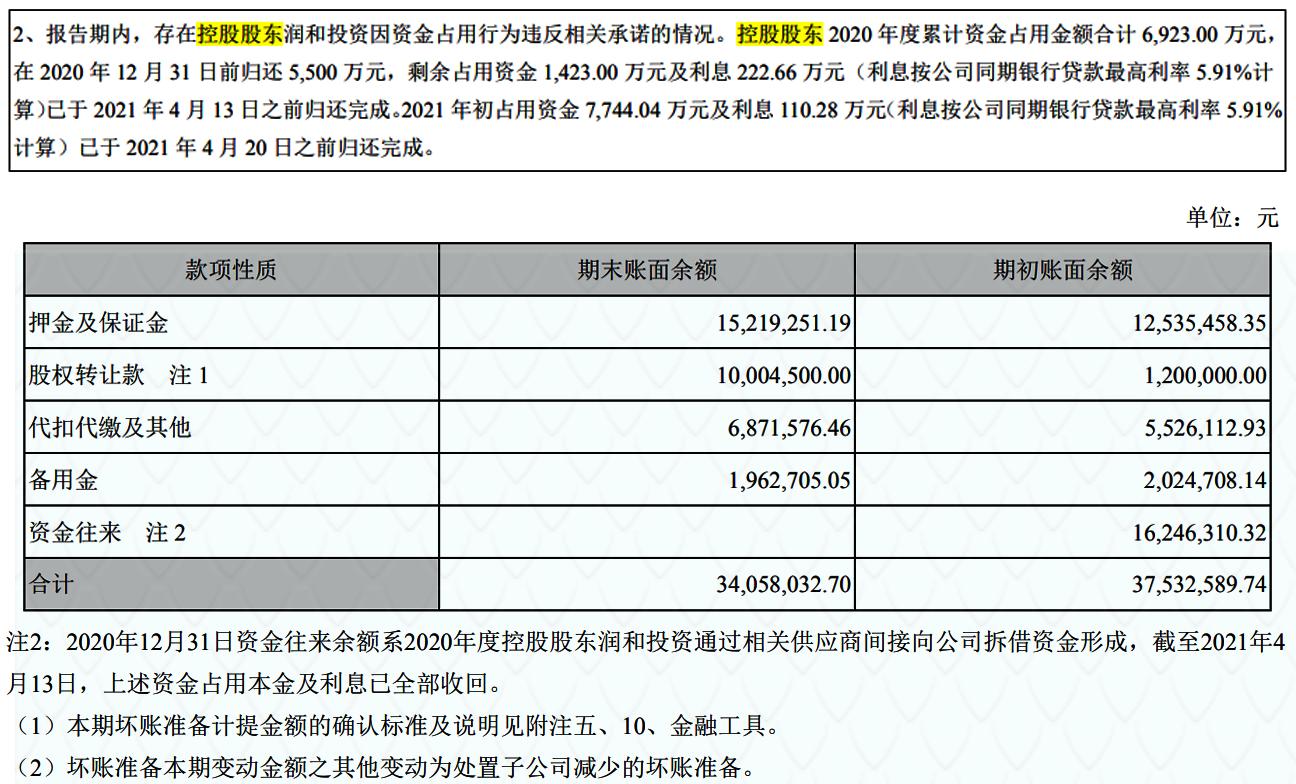 2、报告期内，存在控股股东润和投资因资金占用行为违反相关承诺的情况。控股股东 2020 年度累计资金占用金额合计 6,923.00 万元，在 2020 年 12 月 31 日前归还 5,500 万元，剩余占用资金 1,423.00 万元及利息 222.66 万元（利息按公司同期银行贷款最高利率 5.91%计算）已于 2021 年 4 月 13 日之前归还完成。2021 年初占用资金 7,744.04 万元及利息 110.28 万元（利息按公司同期银行贷款最高利率 5.91%计算）已于 2021 年 4 月 20 日之前归还完成。

单位：元

| 款项性质 | 期末账面余额 | 期初账面余额 |
|---|---|---|
| 押金及保证金 | 15,219,251.19 | 12,535,458.35 |
| 股权转让款　注 1 | 10,004,500.00 | 1,200,000.00 |
| 代扣代缴及其他 | 6,871,576.46 | 5,526,112.93 |
| 备用金 | 1,962,705.05 | 2,024,708.14 |
| 资金往来　注 2 | | 16,246,310.32 |
| 合计 | 34,058,032.70 | 37,532,589.74 |

注2：2020年12月31日资金往来余额系2020年度控股股东润和投资通过相关供应商间接向公司拆借资金形成，截至2021年4月13日，上述资金占用本金及利息已全部收回。

（1）本期坏账准备计提金额的确认标准及说明见附注五、10、金融工具。

（2）坏账准备本期变动金额之其他变动为处置子公司减少的坏账准备。